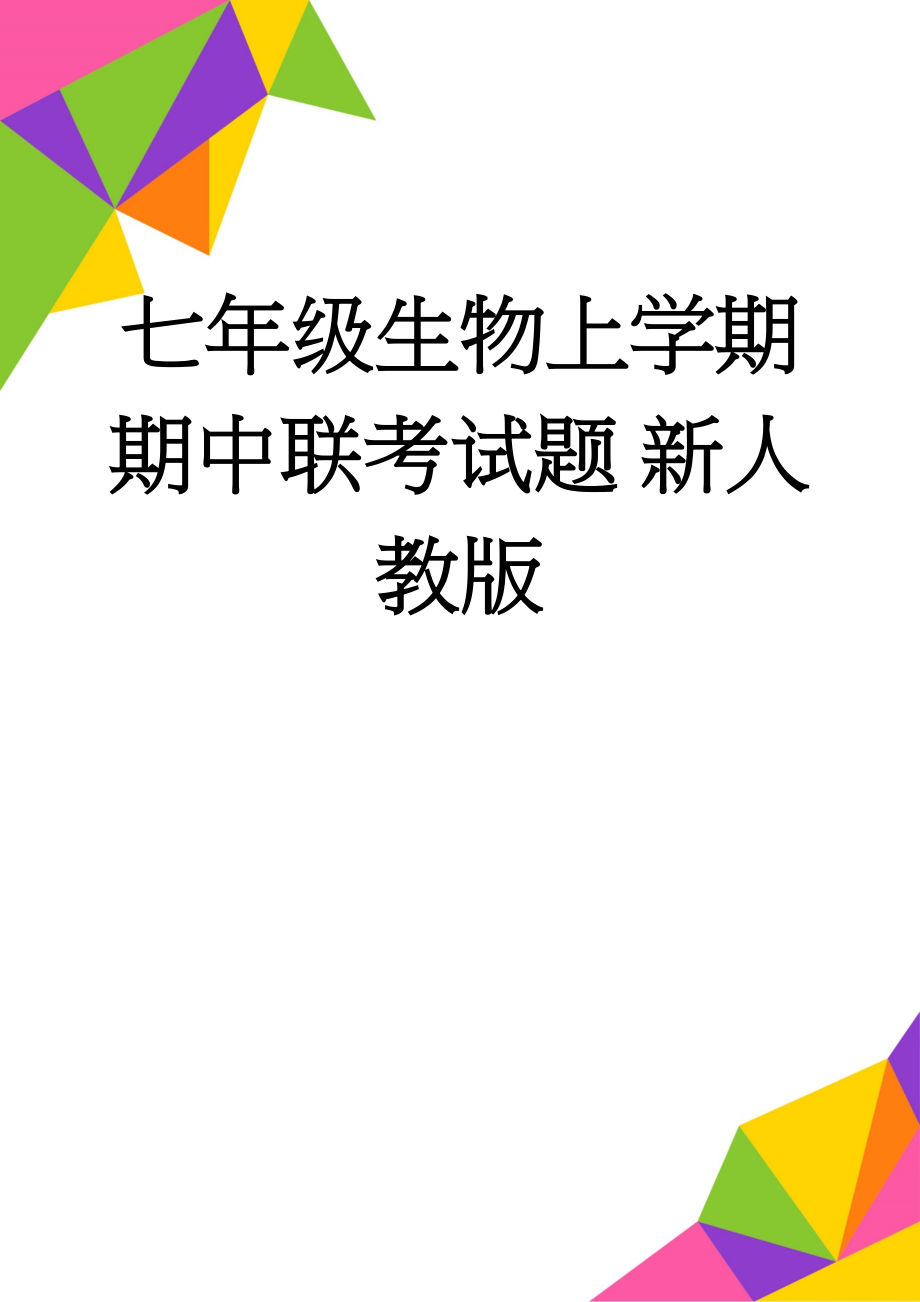 七年级生物上学期期中联考试题 新人教版